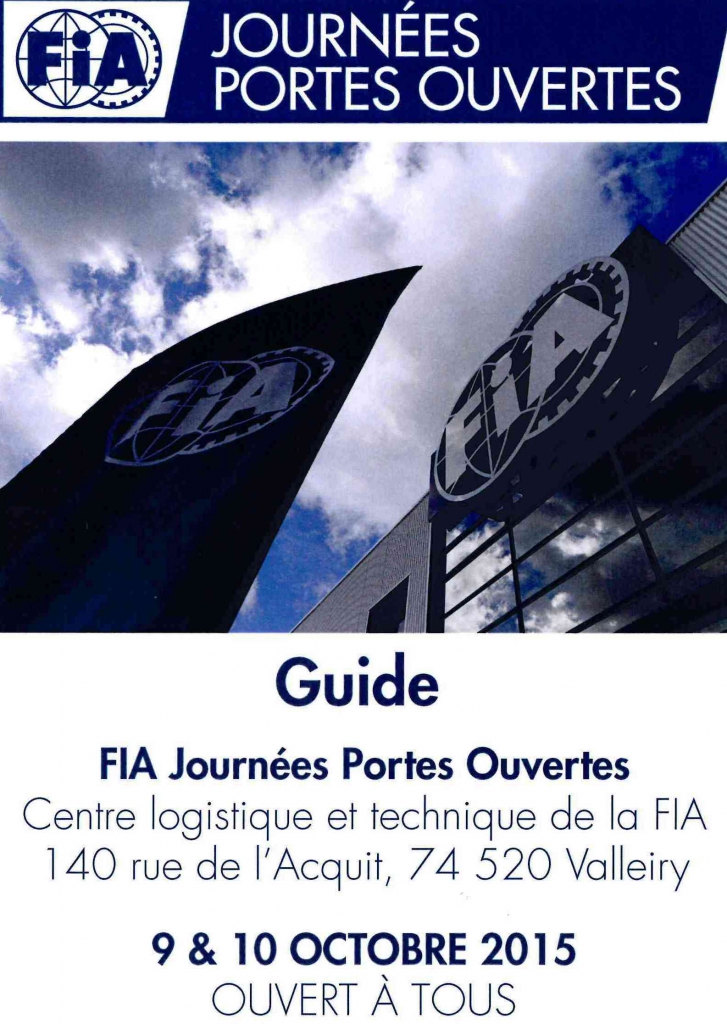 FIA

JOURNÉES PORTES OUVERTES

FIA

FIA

Guide

FIA Journées Portes Ouvertes
Centre logistique et technique de la FIA
140 rue de l'Acquit, 74 520 Valleiry

9 & 10 OCTOBRE 2015
OUVERT À TOUS